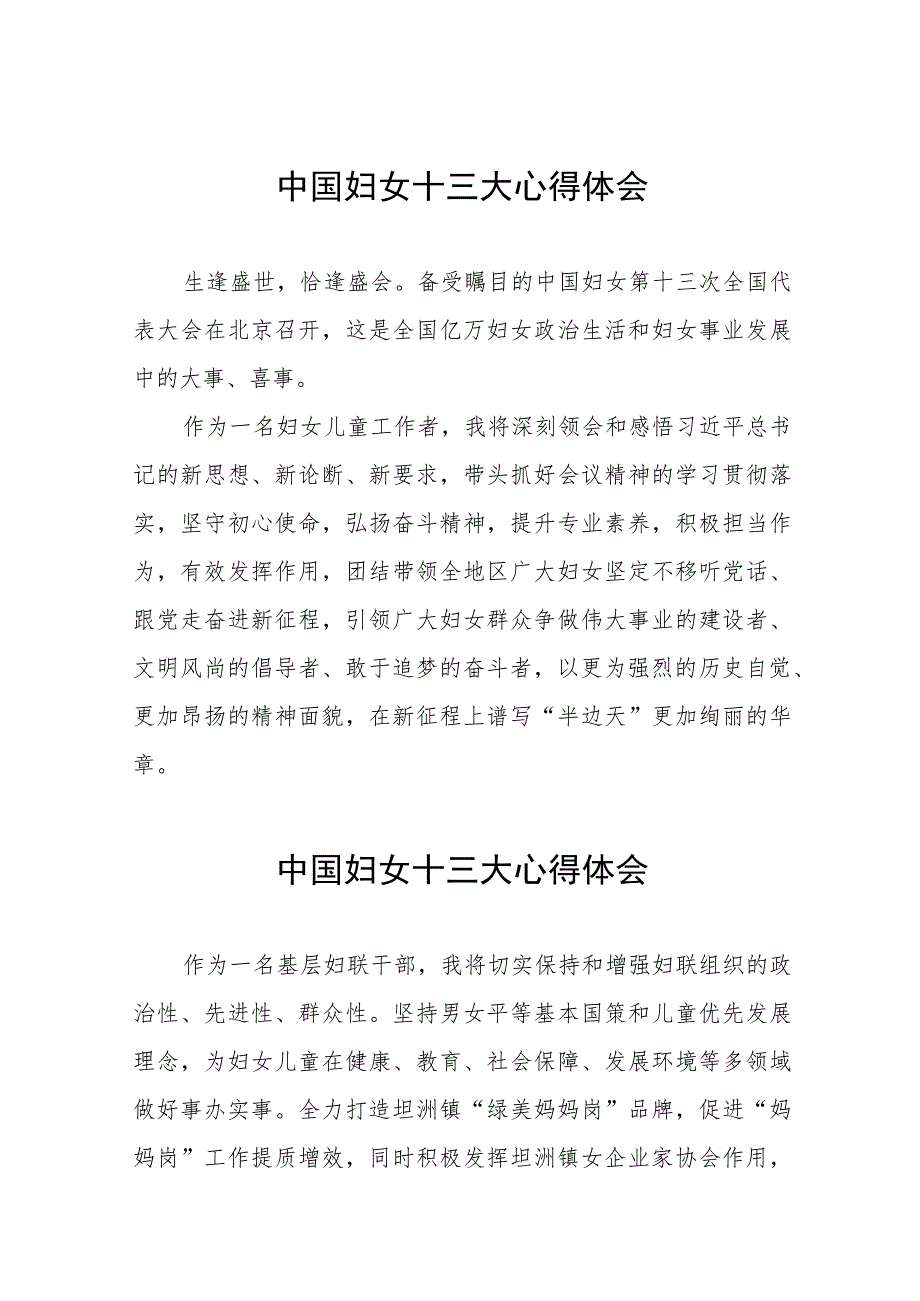 中国妇女十三大心得体会

生逢盛世，恰逢盛会。备受瞩目的中国妇女第十三次全国代表大会在北京召开，这是全国亿万妇女政治生活和妇女事业发展中的大事、喜事。

作为一名妇女儿童工作者，我将深刻领会和感悟习近平总书记的新思想、新论断、新要求，带头抓好会议精神的学习贯彻落实，坚守初心使命，弘扬奋斗精神，提升专业素养，积极担当作为，有效发挥作用，团结带领全地区广大妇女坚定不移听党话、跟党走奋进新征程，引领广大妇女群众争做伟大事业的建设者、文明风尚的倡导者、敢于追梦的奋斗者，以更为强烈的历史自觉、更加昂扬的精神面貌，在新征程上谱写“半边天”更加绚丽的华章。

中国妇女十三大心得体会

作为一名基层妇联干部，我将切实保持和增强妇联组织的政治性、先进性、群众性。坚持男女平等基本国策和儿童优先发展理念，为妇女儿童在健康、教育、社会保障、发展环境等多领域做好事办实事。全力打造坦洲镇“绿美妈妈岗”品牌，促进“妈妈岗”工作提质增效，同时积极发挥坦洲镇女企业家协会作用，